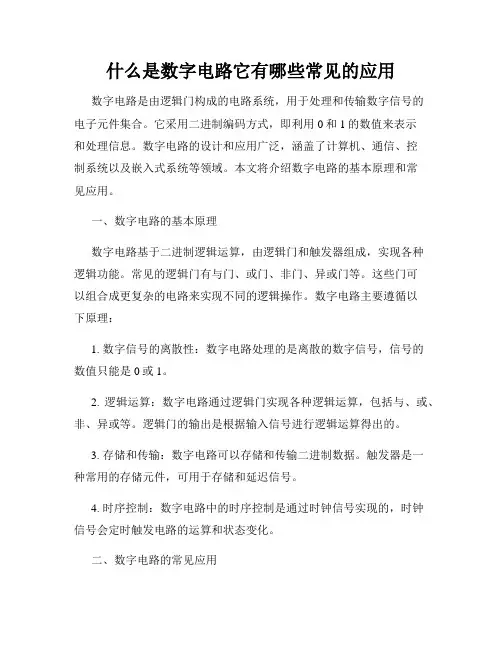 什么是数字电路它有哪些常见的应用

数字电路是由逻辑门构成的电路系统，用于处理和传输数字信号的电子元件集合。它采用二进制编码方式，即利用 0 和 1 的数值来表示和处理信息。数字电路的设计和应用广泛，涵盖了计算机、通信、控制系统以及嵌入式系统等领域。本文将介绍数字电路的基本原理和常见应用。

一、数字电路的基本原理

数字电路基于二进制逻辑运算，由逻辑门和触发器组成，实现各种逻辑功能。常见的逻辑门有与门、或门、非门、异或门等。这些门可以组合成更复杂的电路来实现不同的逻辑操作。数字电路主要遵循以下原理：

1. 数字信号的离散性：数字电路处理的是离散的数字信号，信号的数值只能是 0 或 1。

2. 逻辑运算：数字电路通过逻辑门实现各种逻辑运算，包括与、或、非、异或等。逻辑门的输出是根据输入信号进行逻辑运算得出的。

3. 存储和传输：数字电路可以存储和传输二进制数据。触发器是一种常用的存储元件，可用于存储和延迟信号。

4. 时序控制：数字电路中的时序控制是通过时钟信号实现的，时钟信号会定时触发电路的运算和状态变化。

二、数字电路的常见应用